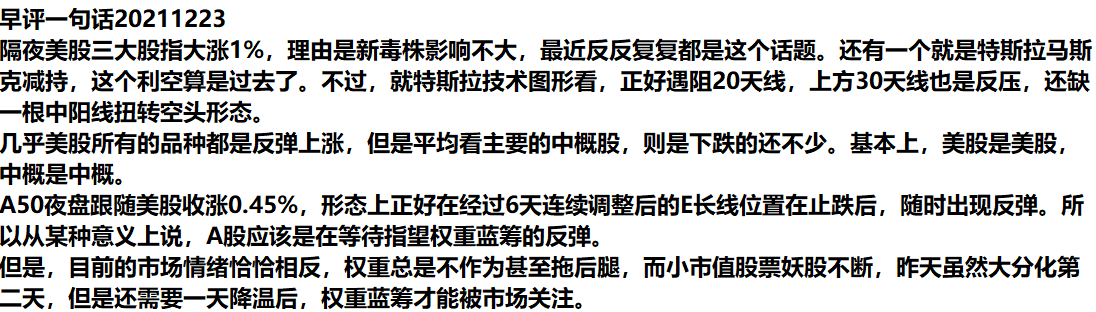 早评一句话20211223
隔夜美股三大股指大涨1%，理由是新毒株影响不大，最近反反复复都是这个话题。还有一个就是特斯拉马斯克减持，这个利空算是过去了。不过，就特斯拉技术图形看，正好遇阻20天线，上方30天线也是反压，还缺一根中阳线扭转空头形态。
几乎美股所有的品种都是反弹上涨，但是平均看主要的中概股，则是下跌的还不少。基本上，美股是美股，中概是中概。
A50夜盘跟随美股收涨0.45%，形态上正好在经过6天连续调整后的E长线位置在止跌后，随时出现反弹。所以从某种意义上说，A股应该是在等待指望权重蓝筹的反弹。
但是，目前的市场情绪恰恰相反，权重总是不作为甚至拖后腿，而小市值股票妖股不断，昨天虽然大分化第二天，但是还需要一天降温后，权重蓝筹才能被市场关注。